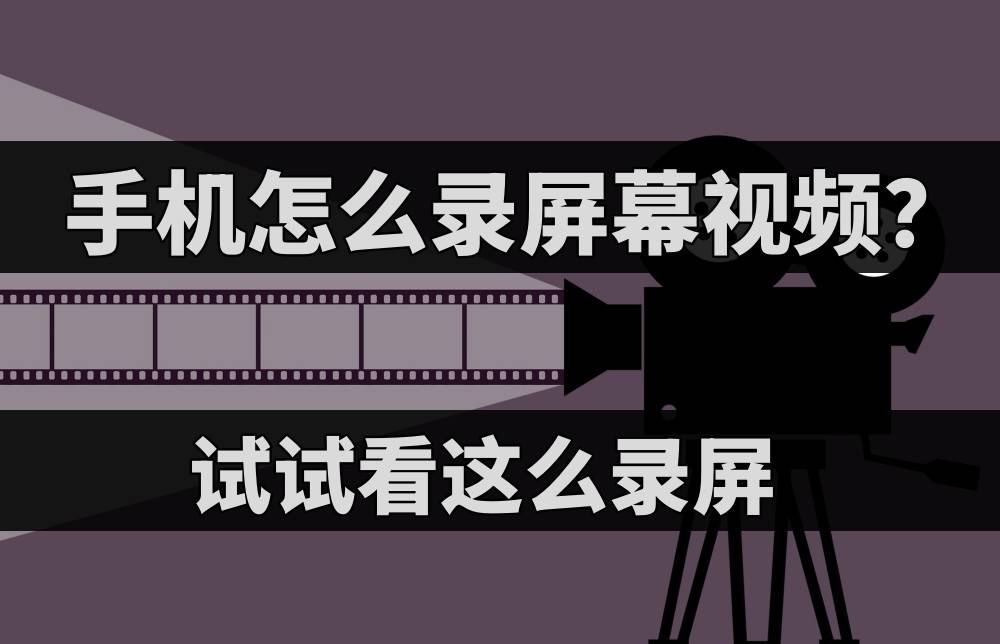 手机怎么录屏幕视频?

试试看这么录屏